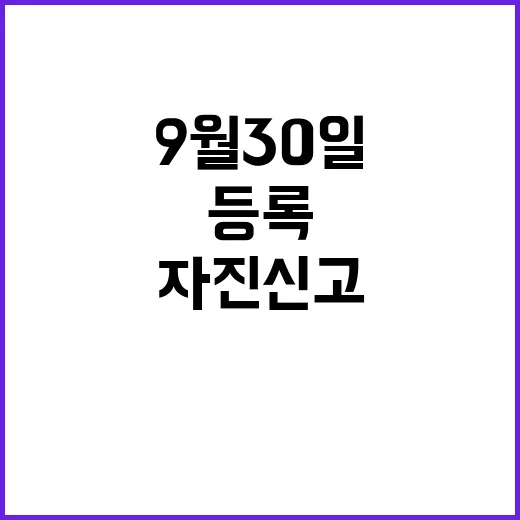 9월30일
등록
자진신고